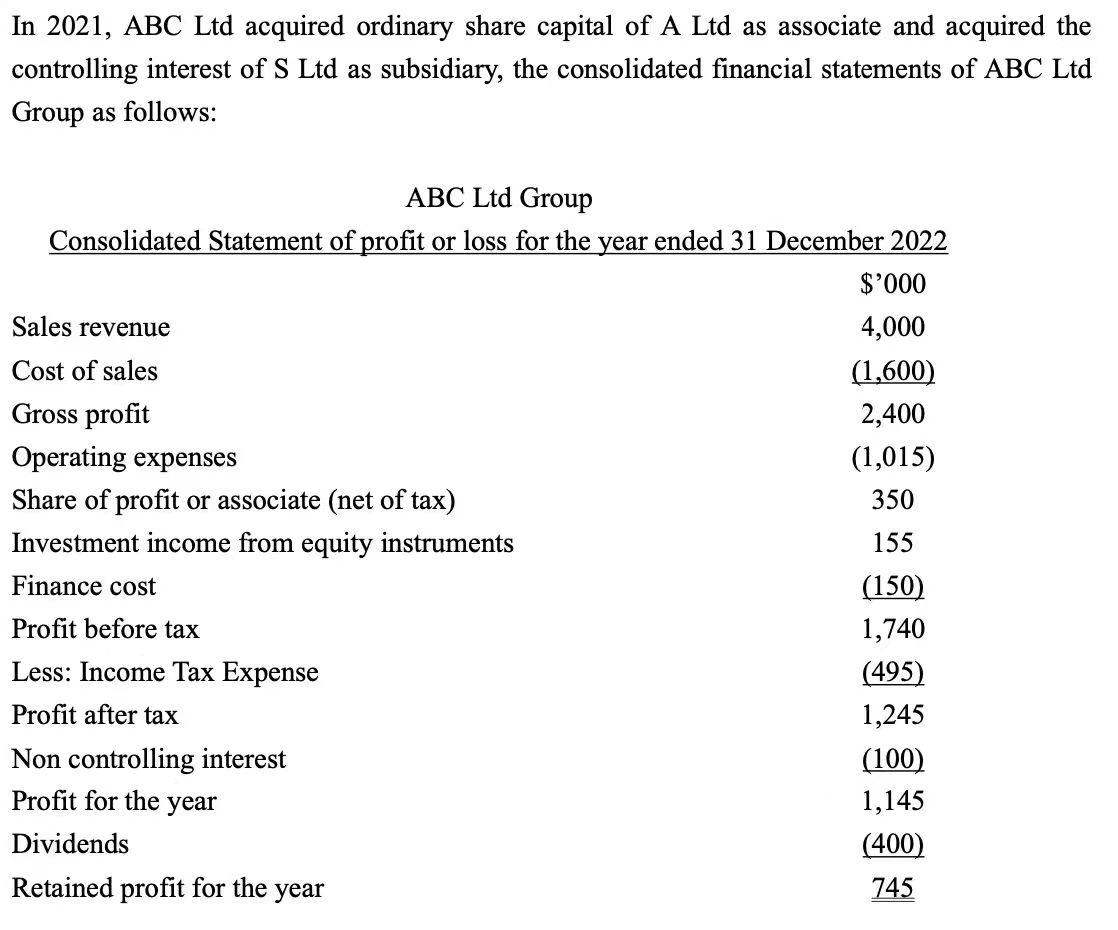 In 2021, ABC Ltd acquired ordinary share capital of A Ltd as associate and acquired the controlling interest of S Ltd as subsidiary, the consolidated financial statements of ABC Ltd Group as follows:

ABC Ltd Group
Consolidated Statement of profit or loss for the year ended 31 December 2022

| | $'000 |
|---|---|
| Sales revenue | 4,000 |
| Cost of sales | (1,600) |
| Gross profit | 2,400 |
| Operating expenses | (1,015) |
| Share of profit or associate (net of tax) | 350 |
| Investment income from equity instruments | 155 |
| Finance cost | (150) |
| Profit before tax | 1,740 |
| Less: Income Tax Expense | (495) |
| Profit after tax | 1,245 |
| Non controlling interest | (100) |
| Profit for the year | 1,145 |
| Dividends | (400) |
| Retained profit for the year | 745 |